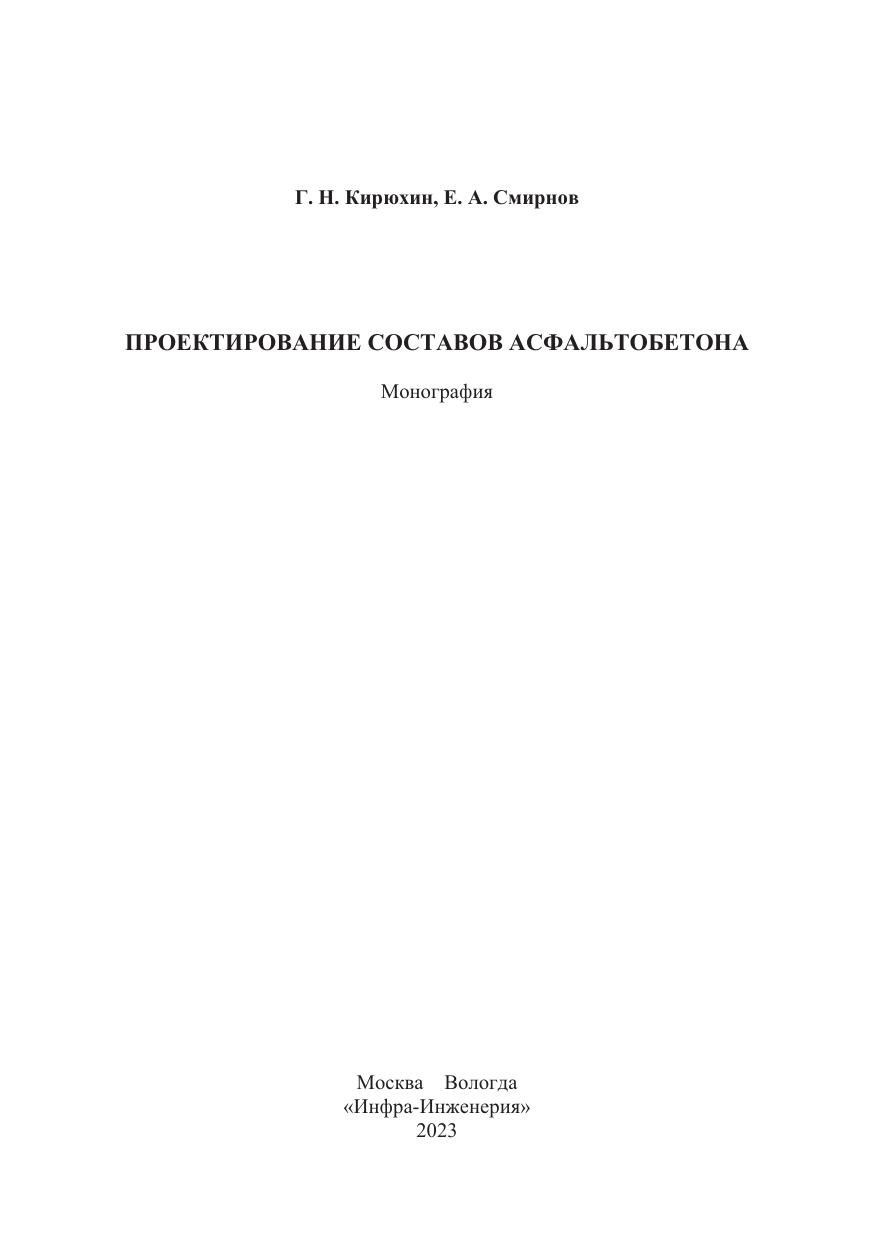 Г. Н. Кирюхин, Е. А. Смирнов

ПРОЕКТИРОВАНИЕ СОСТАВОВ АСФАЛЬТОБЕТОНА

Монография

Москва Вологда
«Инфра-Инженерия»
2023